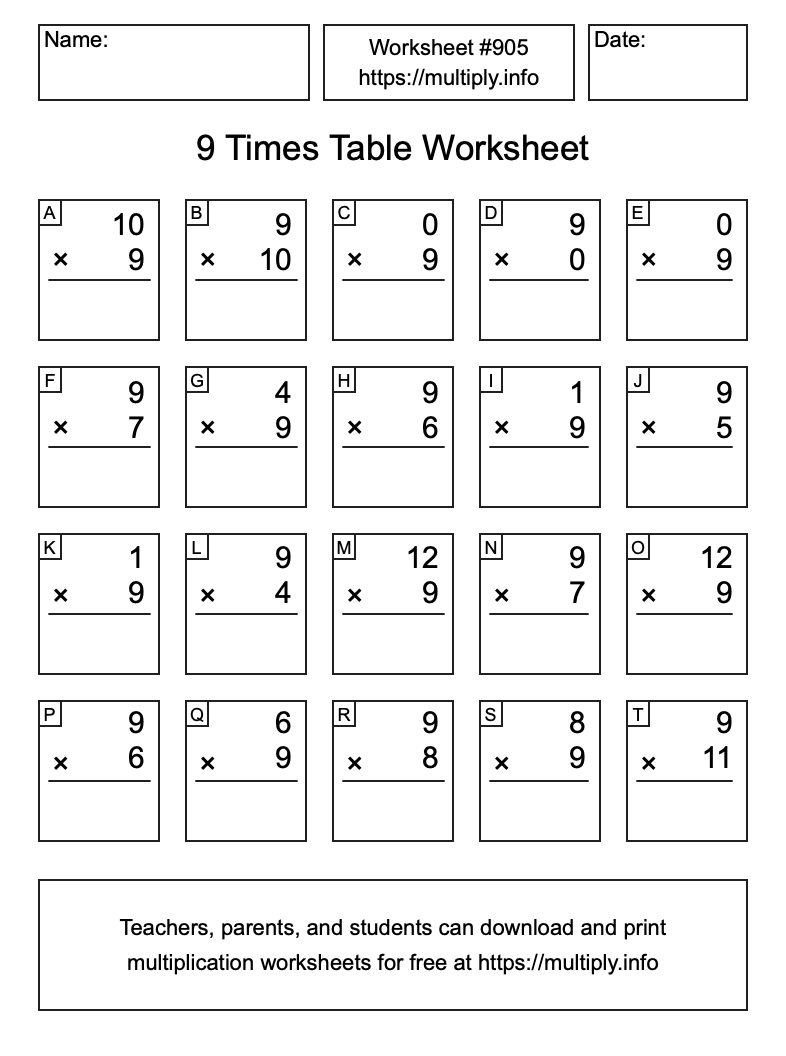 Name:

Worksheet #905
https://multiply.info

Date:

9 Times Table Worksheet

A
10
× 9

B
9
× 10

C
0
× 9

D
9
× 0

E
0
× 9

F
9
× 7

G
4
× 9

H
9
× 6

I
1
× 9

J
9
× 5

K
1
× 9

L
9
× 4

M
12
× 9

N
9
× 7

O
12
× 9

P
9
× 6

Q
6
× 9

R
9
× 8

S
8
× 9

T
9
× 11

Teachers, parents, and students can download and print multiplication worksheets for free at https://multiply.info